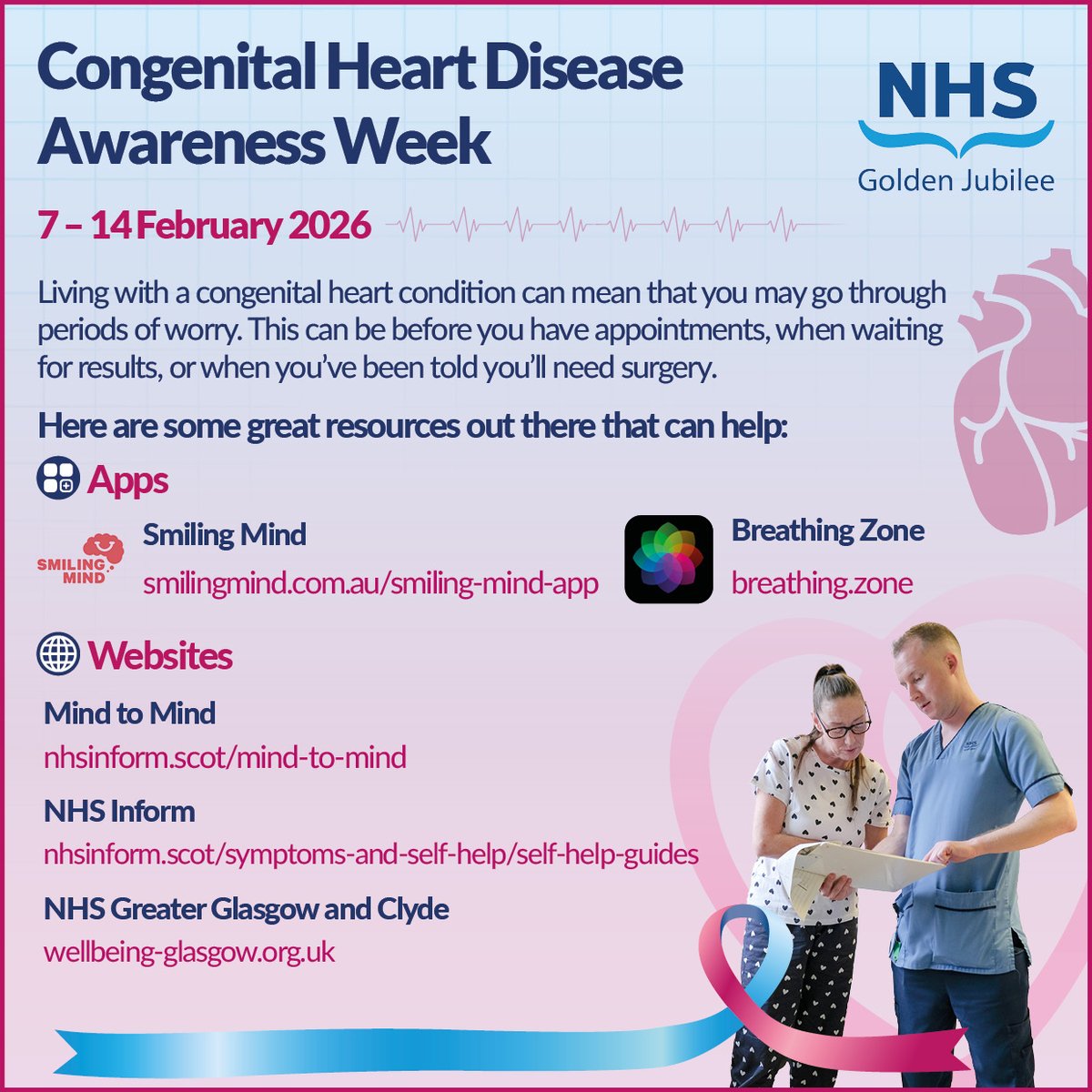 Congenital Heart Disease Awareness Week

NHS
Golden Jubilee

7 – 14 February 2026

Living with a congenital heart condition can mean that you may go through periods of worry. This can be before you have appointments, when waiting for results, or when you've been told you'll need surgery.

Here are some great resources out there that can help:

Apps

SMILING MIND

Smiling Mind
smilingmind.com.au/smiling-mind-app

Breathing Zone
breathing.zone

Websites

Mind to Mind
nhsinform.scot/mind-to-mind

NHS Inform
nhsinform.scot/symptoms-and-self-help/self-help-guides

NHS Greater Glasgow and Clyde
wellbeing-glasgow.org.uk